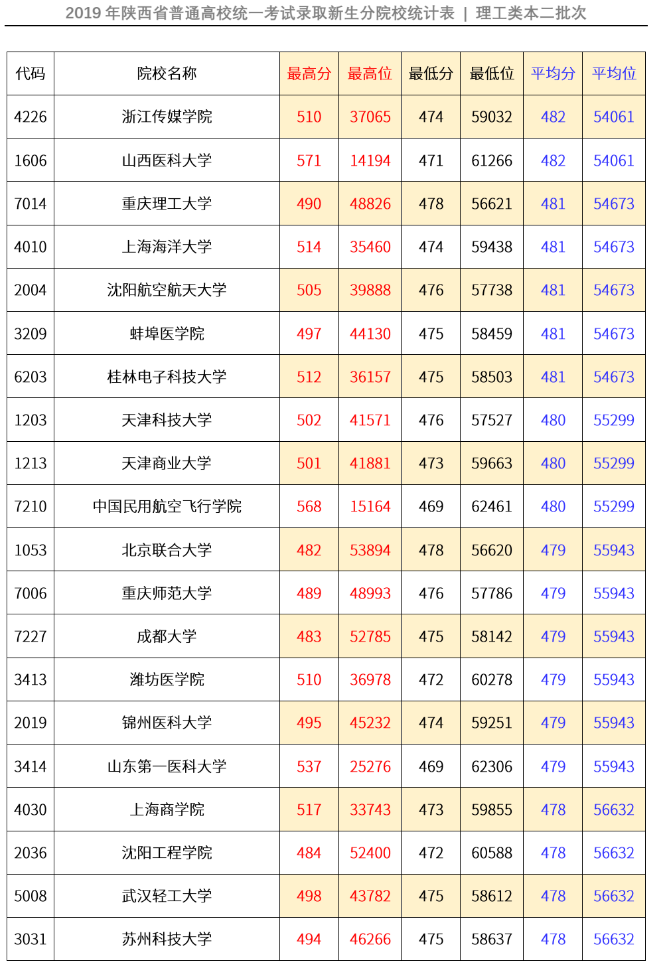 2019 年陕西省普通高校统一考试录取新生分院校统计表 | 理工类本二批次

| 代码 | 院校名称 | 最高分 | 最高位 | 最低分 | 最低位 | 平均分 | 平均位 |
|---|---|---|---|---|---|---|---|
| 4226 | 浙江传媒学院 | 510 | 37065 | 474 | 59032 | 482 | 54061 |
| 1606 | 山西医科大学 | 571 | 14194 | 471 | 61266 | 482 | 54061 |
| 7014 | 重庆理工大学 | 490 | 48826 | 478 | 56621 | 481 | 54673 |
| 4010 | 上海海洋大学 | 514 | 35460 | 474 | 59438 | 481 | 54673 |
| 2004 | 沈阳航空航天大学 | 505 | 39888 | 476 | 57738 | 481 | 54673 |
| 3209 | 蚌埠医学院 | 497 | 44130 | 475 | 58459 | 481 | 54673 |
| 6203 | 桂林电子科技大学 | 512 | 36157 | 475 | 58503 | 481 | 54673 |
| 1203 | 天津科技大学 | 502 | 41571 | 476 | 57527 | 480 | 55299 |
| 1213 | 天津商业大学 | 501 | 41881 | 473 | 59663 | 480 | 55299 |
| 7210 | 中国民用航空飞行学院 | 568 | 15164 | 469 | 62461 | 480 | 55299 |
| 1053 | 北京联合大学 | 482 | 53894 | 478 | 56620 | 479 | 55943 |
| 7006 | 重庆师范大学 | 489 | 48993 | 476 | 57786 | 479 | 55943 |
| 7227 | 成都大学 | 483 | 52785 | 475 | 58142 | 479 | 55943 |
| 3413 | 潍坊医学院 | 510 | 36978 | 472 | 60278 | 479 | 55943 |
| 2019 | 锦州医科大学 | 495 | 45232 | 474 | 59251 | 479 | 55943 |
| 3414 | 山东第一医科大学 | 537 | 25276 | 469 | 62306 | 479 | 55943 |
| 4030 | 上海商学院 | 517 | 33743 | 473 | 59855 | 478 | 56632 |
| 2036 | 沈阳工程学院 | 484 | 52400 | 472 | 60588 | 478 | 56632 |
| 5008 | 武汉轻工大学 | 498 | 43782 | 475 | 58612 | 478 | 56632 |
| 3031 | 苏州科技大学 | 494 | 46266 | 475 | 58637 | 478 | 56632 |